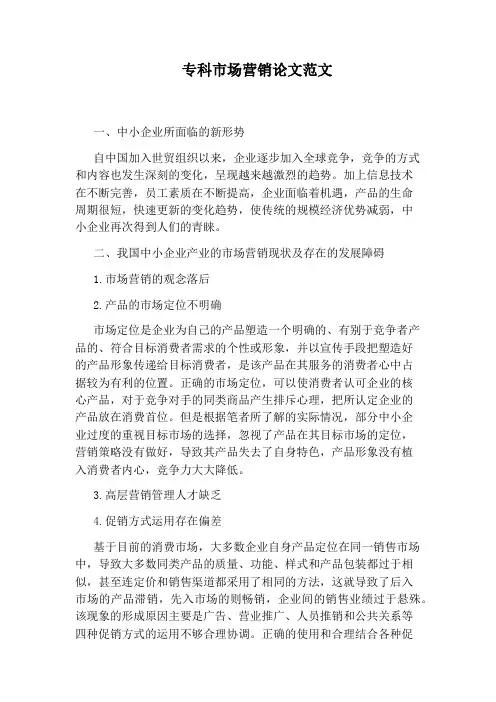 专科市场营销论文范文

一、中小企业所面临的新形势

自中国加入世贸组织以来，企业逐步加入全球竞争，竞争的方式和内容也发生深刻的变化，呈现越来越激烈的趋势。加上信息技术在不断完善，员工素质在不断提高，企业面临着机遇，产品的生命周期很短，快速更新的变化趋势，使传统的规模经济优势减弱，中小企业再次得到人们的青睐。

二、我国中小企业产业的市场营销现状及存在的发展障碍

1.市场营销的观念落后

2.产品的市场定位不明确

市场定位是企业为自己的产品塑造一个明确的、有别于竞争者产品的、符合目标消费者需求的个性或形象，并以宣传手段把塑造好的产品形象传递给目标消费者，是该产品在其服务的消费者心中占据较为有利的位置。正确的市场定位，可以使消费者认可企业的核心产品，对于竞争对手的同类商品产生排斥心理，把所认定企业的产品放在消费首位。但是根据笔者所了解的实际情况，部分中小企业过度的重视目标市场的选择，忽视了产品在其目标市场的定位，营销策略没有做好，导致其产品失去了自身特色，产品形象没有植入消费者内心，竞争力大大降低。

3.高层营销管理人才缺乏

4.促销方式运用存在偏差

基于目前的消费市场，大多数企业自身产品定位在同一销售市场中，导致大多数同类产品的质量、功能、样式和产品包装都过于相似，甚至连定价和销售渠道都采用了相同的方法，这就导致了后入市场的产品滞销，先入市场的则畅销，企业间的销售业绩过于悬殊。该现象的形成原因主要是广告、营业推广、人员推销和公共关系等四种促销方式的运用不够合理协调。正确的使用和合理结合各种促